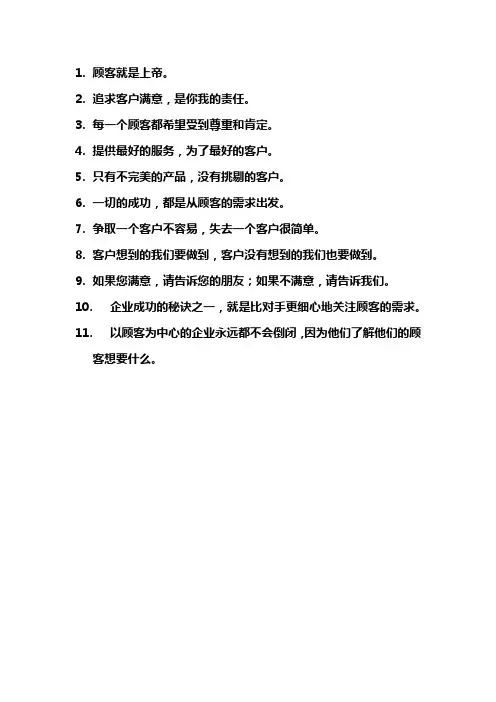 1. 顾客就是上帝。

2. 追求客户满意，是你我的责任。

3. 每一个顾客都希望受到尊重和肯定。

4. 提供最好的服务，为了最好的客户。

5. 只有不完美的产品，没有挑剔的客户。

6. 一切的成功，都是从顾客的需求出发。

7. 争取一个客户不容易，失去一个客户很简单。

8. 客户想到的我们要做到，客户没有想到的我们也要做到。

9. 如果您满意，请告诉您的朋友；如果不满意，请告诉我们。

10. 企业成功的秘诀之一，就是比对手更细心地关注顾客的需求。

11. 以顾客为中心的企业永远都不会倒闭，因为他们了解他们的顾客想要什么。